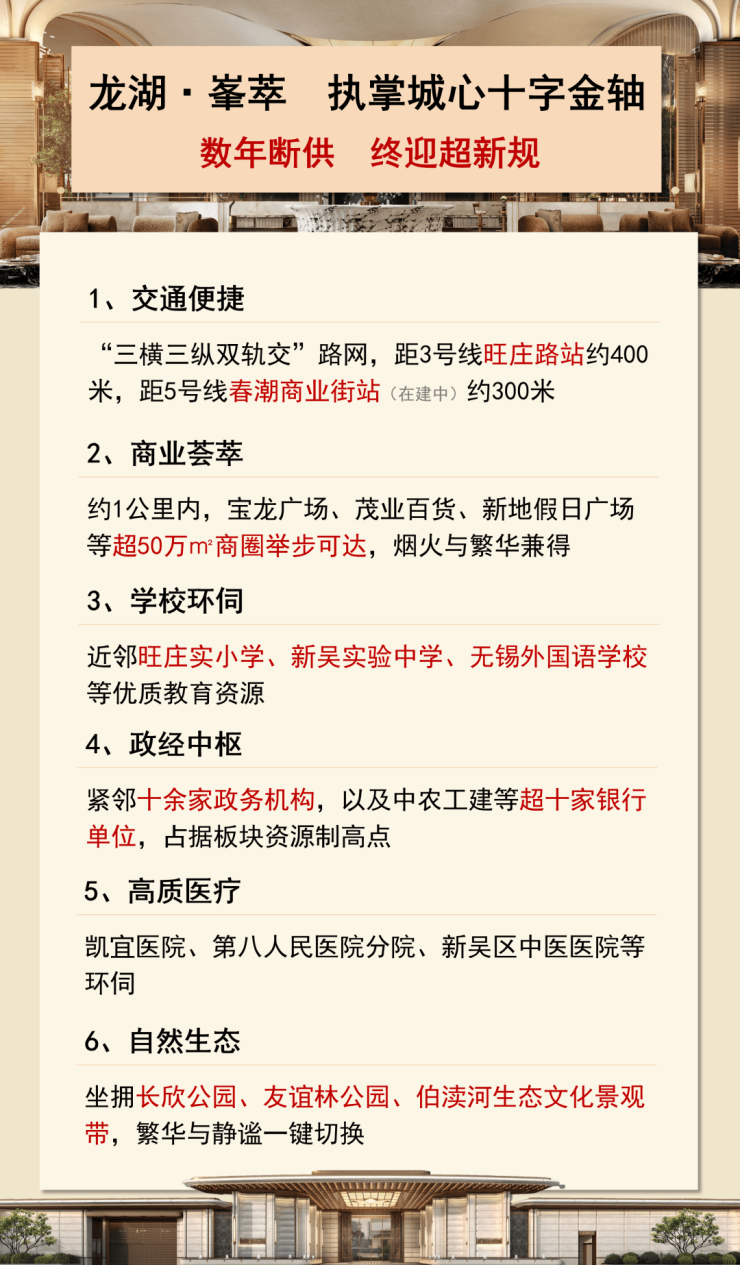 龙湖·峯萃 执掌城心十字金轴

数年断供 终迎超新规

1、交通便捷

“三横三纵双轨交”路网，距3号线旺庄路站约400米，距5号线春潮商业街站（在建中）约300米

2、商业荟萃

约1公里内，宝龙广场、茂业百货、新地假日广场等超50万㎡商圈举步可达，烟火与繁华兼得

3、学校环伺

近邻旺庄实小学、新吴实验中学、无锡外国语学校等优质教育资源

4、政经中枢

紧邻十余家政务机构，以及中农工建等超十家银行单位，占据板块资源制高点

5、高质医疗

凯宜医院、第八人民医院分院、新吴区中医医院等环伺

6、自然生态

坐拥长欣公园、友谊林公园、伯渎河生态文化景观带，繁华与静谧一键切换